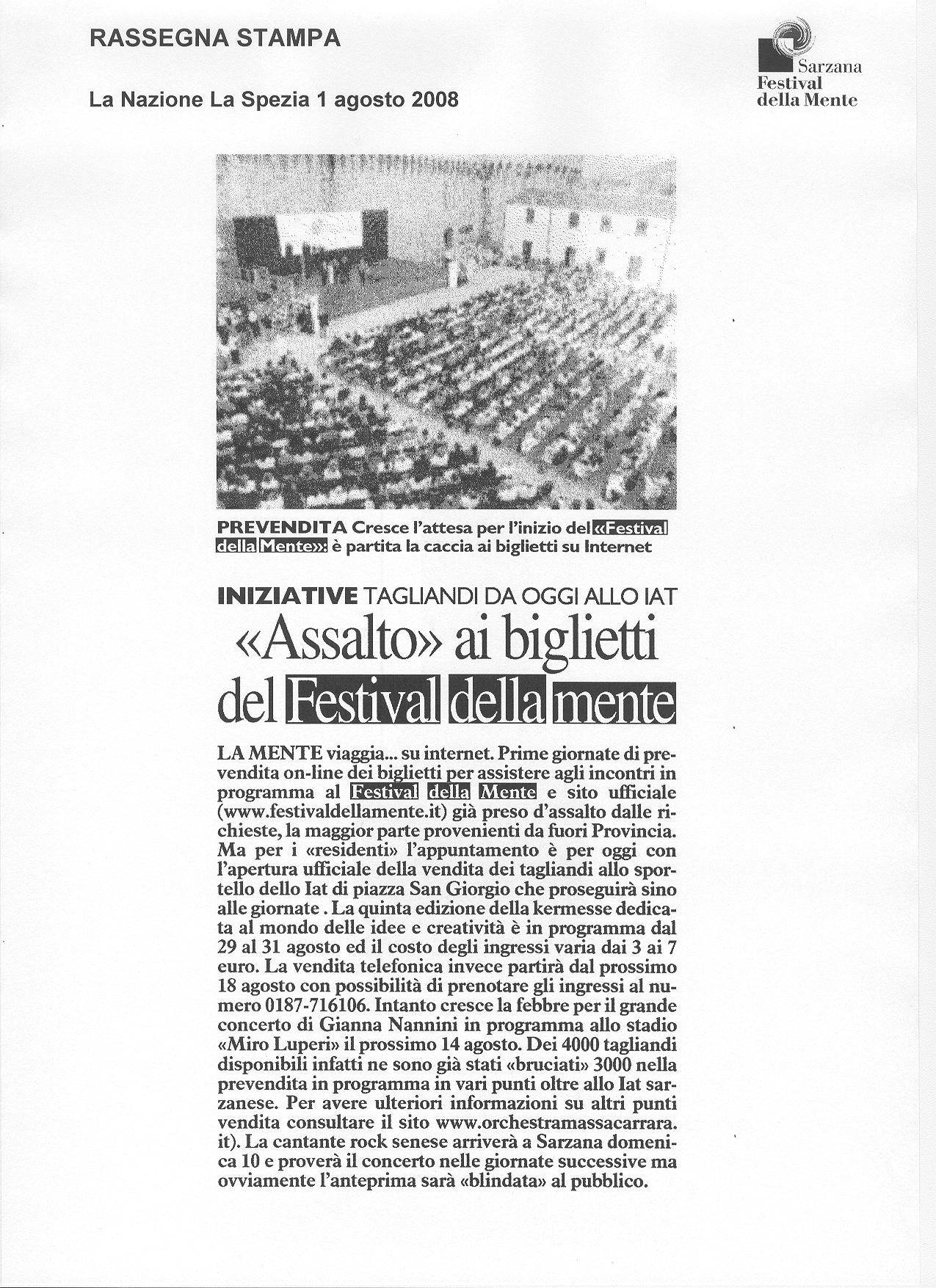 RASSEGNA STAMPA

La Nazione La Spezia 1 agosto 2008

Sarzana
Festival
della Mente

PREVENDITA Cresce l'attesa per l'inizio del «Festival della Mente»: è partita la caccia ai biglietti su Internet

INIZIATIVE TAGLIANDI DA OGGI ALLO IAT

«Assalto» ai biglietti del Festival della mente

LA MENTE viaggia... su internet. Prime giornate di prevendita on-line dei biglietti per assistere agli incontri in programma al Festival della Mente e sito ufficiale (www.festivaldellamente.it) già preso d'assalto dalle richieste, la maggior parte provenienti da fuori Provincia. Ma per i «residenti» l'appuntamento è per oggi con l'apertura ufficiale della vendita dei tagliandi allo sportello dello Iat di piazza San Giorgio che proseguirà sino alle giornate . La quinta edizione della kermesse dedicata al mondo delle idee e creatività è in programma dal 29 al 31 agosto ed il costo degli ingressi varia dai 3 ai 7 euro. La vendita telefonica invece partirà dal prossimo 18 agosto con possibilità di prenotare gli ingressi al numero 0187-716106. Intanto cresce la febbre per il grande concerto di Gianna Nannini in programma allo stadio «Miro Luperi» il prossimo 14 agosto. Dei 4000 tagliandi disponibili infatti ne sono già stati «bruciati» 3000 nella prevendita in programma in vari punti oltre allo Iat sarzanese. Per avere ulteriori informazioni su altri punti vendita consultare il sito www.orchestramassacarrara.it). La cantante rock senese arriverà a Sarzana domenica 10 e proverà il concerto nelle giornate successive ma ovviamente l'anteprima sarà «blindata» al pubblico.